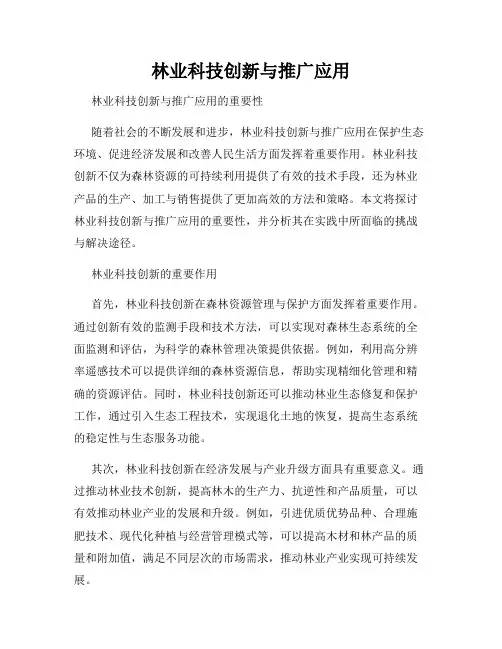 林业科技创新与推广应用

林业科技创新与推广应用的重要性

随着社会的不断发展和进步，林业科技创新与推广应用在保护生态环境、促进经济发展和改善人民生活方面发挥着重要作用。林业科技创新不仅为森林资源的可持续利用提供了有效的技术手段，还为林业产品的生产、加工与销售提供了更加高效的方法和策略。本文将探讨林业科技创新与推广应用的重要性，并分析其在实践中所面临的挑战与解决途径。

林业科技创新的重要作用

首先，林业科技创新在森林资源管理与保护方面发挥着重要作用。通过创新有效的监测手段和技术方法，可以实现对森林生态系统的全面监测和评估，为科学的森林管理决策提供依据。例如，利用高分辨率遥感技术可以提供详细的森林资源信息，帮助实现精细化管理和精确的资源评估。同时，林业科技创新还可以推动林业生态修复和保护工作，通过引入生态工程技术，实现退化土地的恢复，提高生态系统的稳定性与生态服务功能。

其次，林业科技创新在经济发展与产业升级方面具有重要意义。通过推动林业技术创新，提高林木的生产力、抗逆性和产品质量，可以有效推动林业产业的发展和升级。例如，引进优质优势品种、合理施肥技术、现代化种植与经营管理模式等，可以提高木材和林产品的质量和附加值，满足不同层次的市场需求，推动林业产业实现可持续发展。